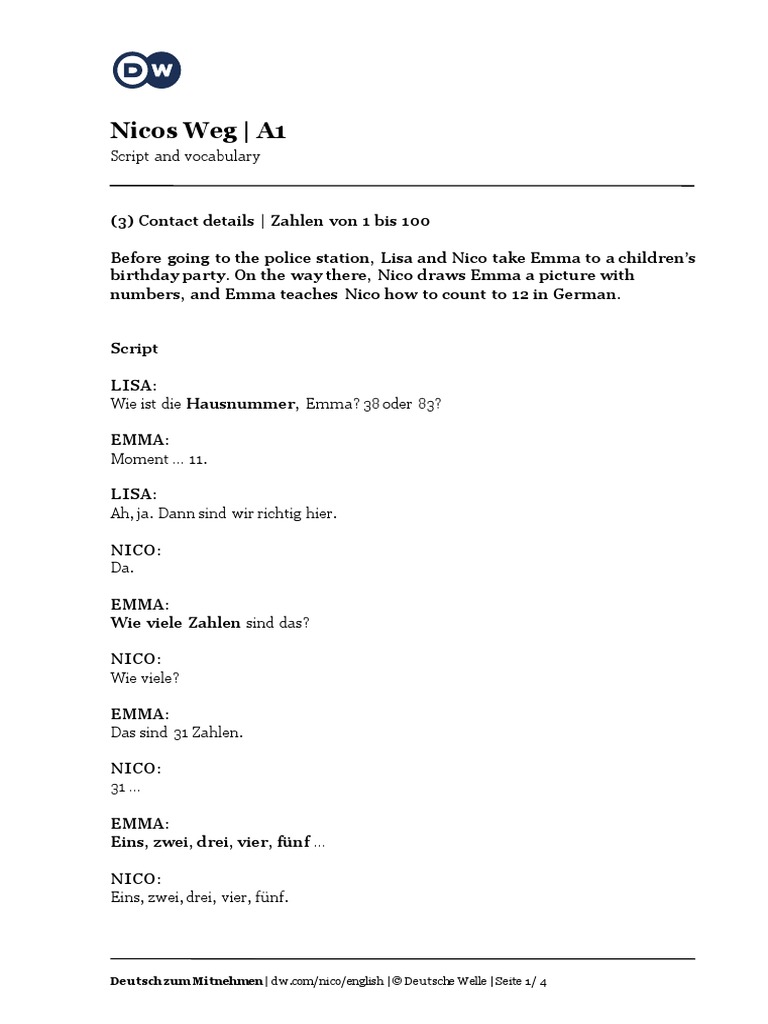 DW

Nicos Weg | A1
Script and vocabulary

(3) Contact details | Zahlen von 1 bis 100

Before going to the police station, Lisa and Nico take Emma to a children's birthday party. On the way there, Nico draws Emma a picture with numbers, and Emma teaches Nico how to count to 12 in German.

Script

LISA:
Wie ist die Hausnummer, Emma? 38 oder 83?

EMMA:
Moment ... 11.

LISA:
Ah, ja. Dann sind wir richtig hier.

NICO:
Da.

EMMA:
Wie viele Zahlen sind das?

NICO:
Wie viele?

EMMA:
Das sind 31 Zahlen.

NICO:
31 ...

EMMA:
Eins, zwei, drei, vier, fünf ...

NICO:
Eins, zwei, drei, vier, fünf.

Deutsch zum Mitnehmen | dw.com/nico/english | © Deutsche Welle | Seite 1/ 4